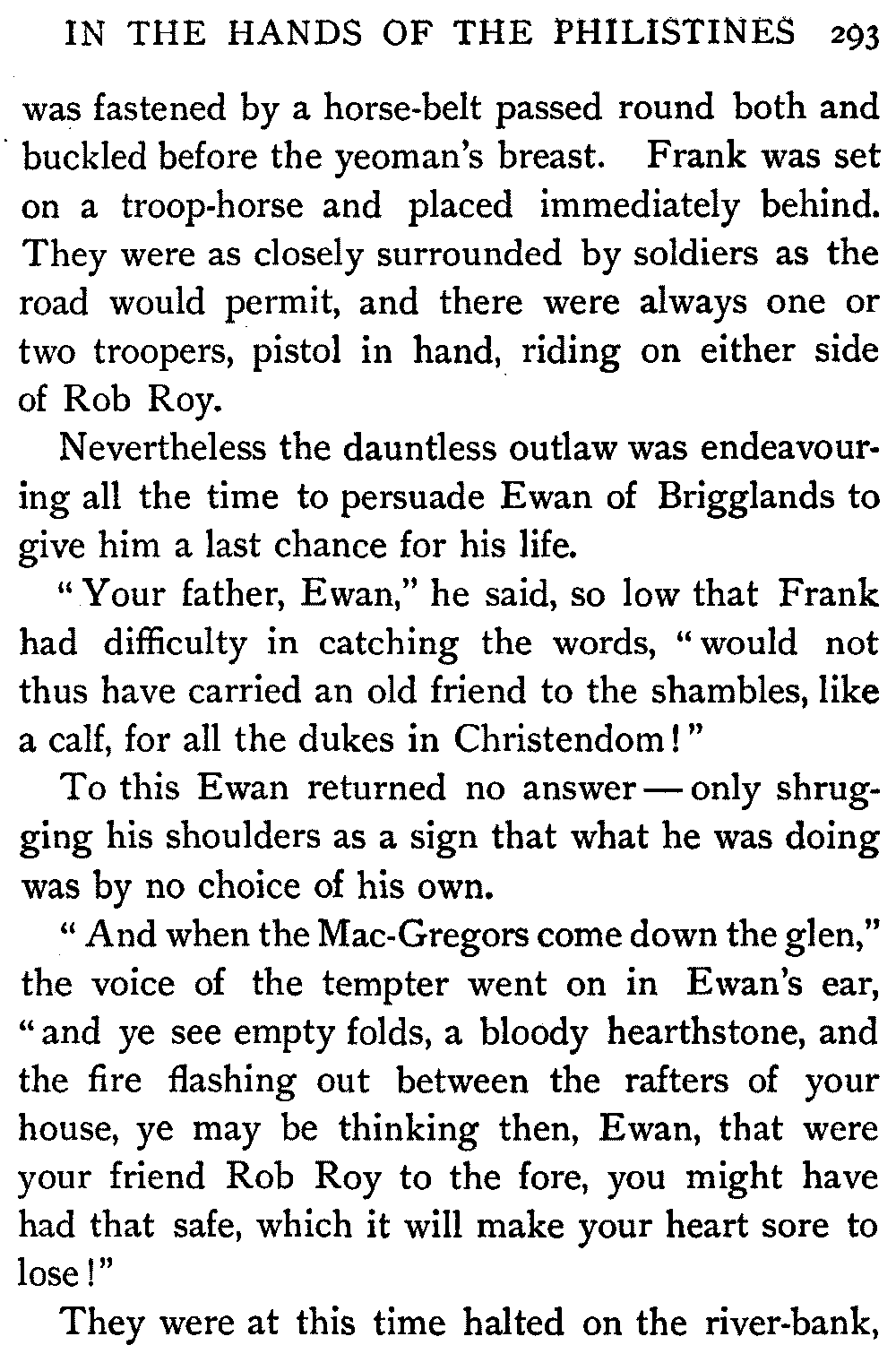 IN THE HANDS OF THE PHILISTINES 293

was fastened by a horse-belt passed round both and buckled before the yeoman's breast. Frank was set on a troop-horse and placed immediately behind. They were as closely surrounded by soldiers as the road would permit, and there were always one or two troopers, pistol in hand, riding on either side of Rob Roy.

Nevertheless the dauntless outlaw was endeavouring all the time to persuade Ewan of Brigglands to give him a last chance for his life.

"Your father, Ewan," he said, so low that Frank had difficulty in catching the words, "would not thus have carried an old friend to the shambles, like a calf, for all the dukes in Christendom!"

To this Ewan returned no answer — only shrugging his shoulders as a sign that what he was doing was by no choice of his own.

"And when the Mac-Gregors come down the glen," the voice of the tempter went on in Ewan's ear, "and ye see empty folds, a bloody hearthstone, and the fire flashing out between the rafters of your house, ye may be thinking then, Ewan, that were your friend Rob Roy to the fore, you might have had that safe, which it will make your heart sore to lose!"

They were at this time halted on the river-bank,